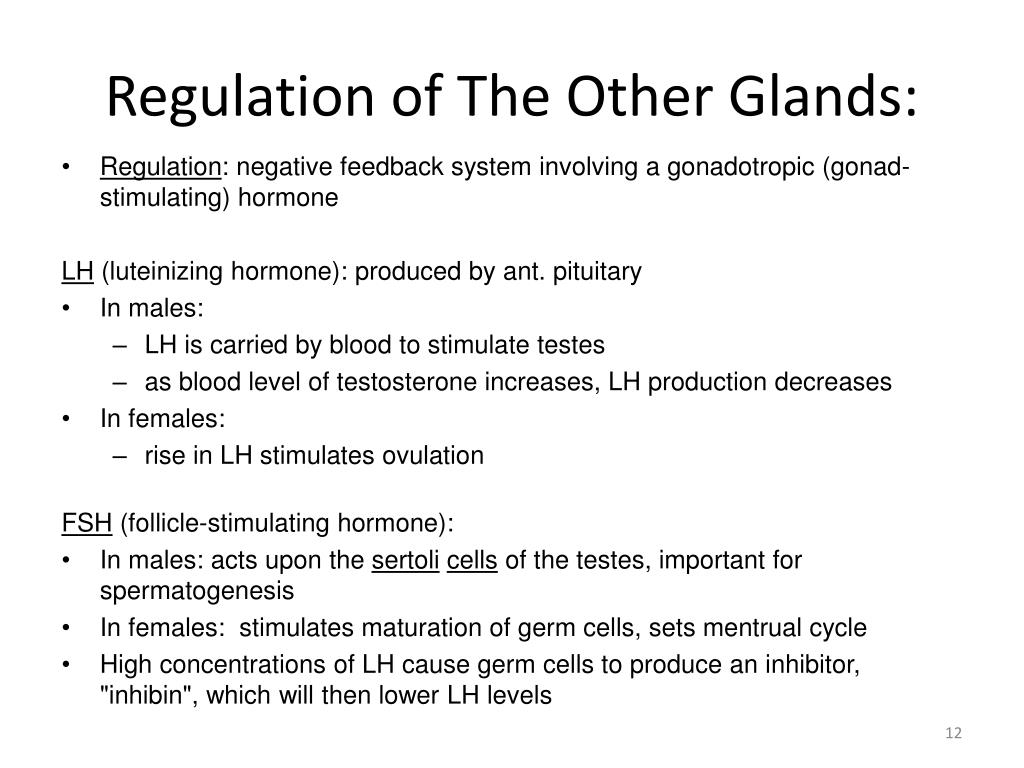 Regulation of The Other Glands:

• Regulation: negative feedback system involving a gonadotropic (gonad-stimulating) hormone

LH (luteinizing hormone): produced by ant. pituitary

• In males:
– LH is carried by blood to stimulate testes
– as blood level of testosterone increases, LH production decreases
• In females:
– rise in LH stimulates ovulation

FSH (follicle-stimulating hormone):

• In males: acts upon the sertoli cells of the testes, important for spermatogenesis
• In females: stimulates maturation of germ cells, sets mentrual cycle
• High concentrations of LH cause germ cells to produce an inhibitor, "inhibin", which will then lower LH levels

12